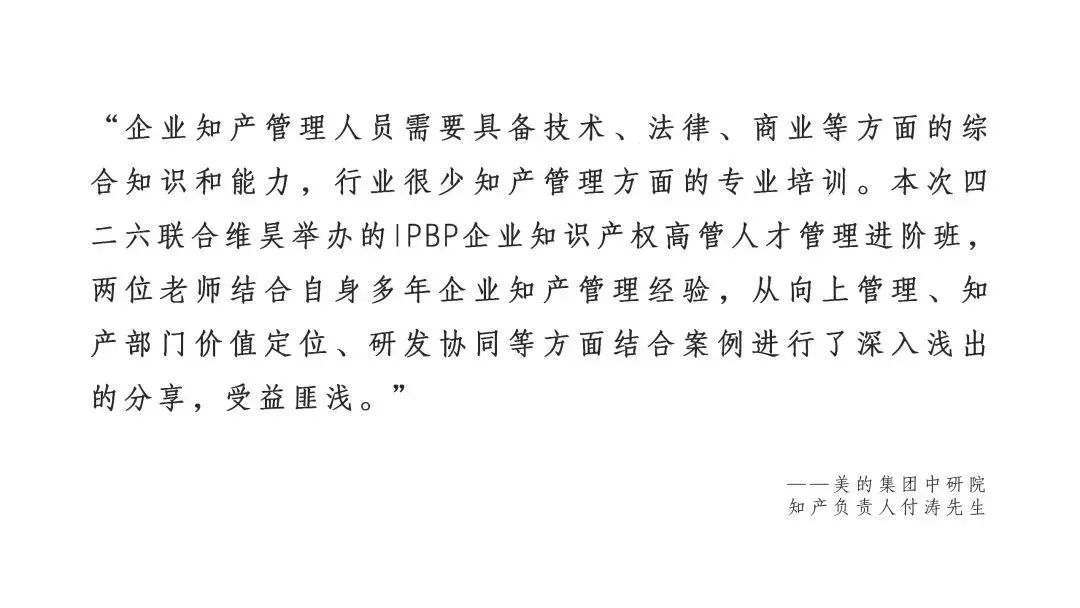 “企业知产管理人员需要具备技术、法律、商业等方面的综合知识和能力，行业很少知产管理方面的专业培训。本次四二六联合维昊举办的IPBP企业知识产权高管人才管理进阶班，两位老师结合自身多年企业知产管理经验，从向上管理、知产部门价值定位、研发协同等方面结合案例进行了深入浅出的分享，受益匪浅。”

——美的集团中研院
知产负责人付涛先生